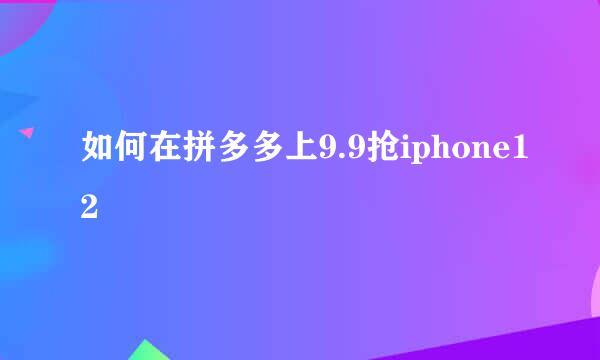 如何在拼多多上9.9抢iphone12